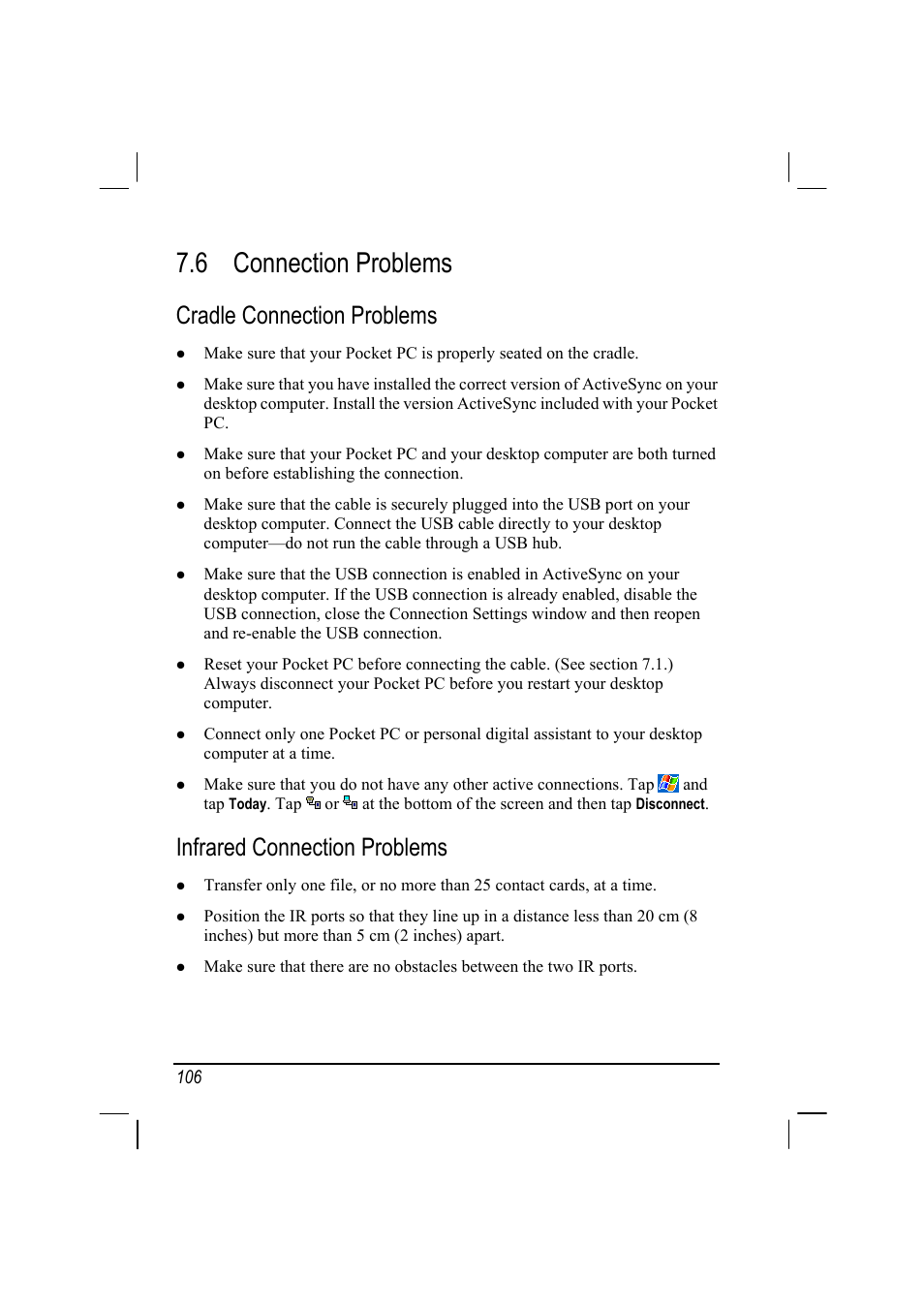 7.6 Connection Problems

Cradle Connection Problems

● Make sure that your Pocket PC is properly seated on the cradle.

● Make sure that you have installed the correct version of ActiveSync on your desktop computer. Install the version ActiveSync included with your Pocket PC.

● Make sure that your Pocket PC and your desktop computer are both turned on before establishing the connection.

● Make sure that the cable is securely plugged into the USB port on your desktop computer. Connect the USB cable directly to your desktop computer—do not run the cable through a USB hub.

● Make sure that the USB connection is enabled in ActiveSync on your desktop computer. If the USB connection is already enabled, disable the USB connection, close the Connection Settings window and then reopen and re-enable the USB connection.

● Reset your Pocket PC before connecting the cable. (See section 7.1.) Always disconnect your Pocket PC before you restart your desktop computer.

● Connect only one Pocket PC or personal digital assistant to your desktop computer at a time.

● Make sure that you do not have any other active connections. Tap and tap Today. Tap or at the bottom of the screen and then tap Disconnect.

Infrared Connection Problems

● Transfer only one file, or no more than 25 contact cards, at a time.

● Position the IR ports so that they line up in a distance less than 20 cm (8 inches) but more than 5 cm (2 inches) apart.

● Make sure that there are no obstacles between the two IR ports.

106